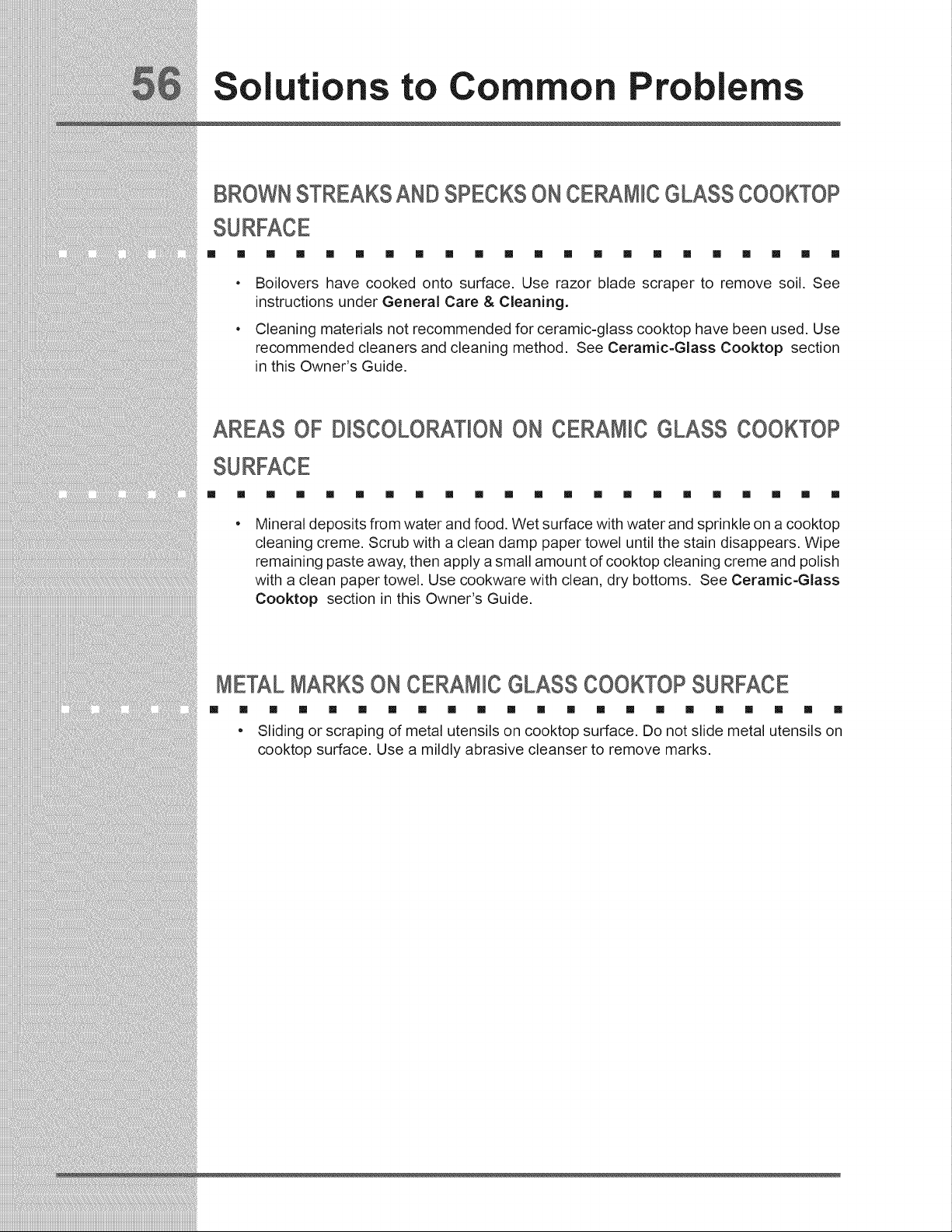 56 Solutions to Common Problems

BROWN STREAKS AND SPECKS ON CERAMIC GLASS COOKTOP SURFACE

• Boilovers have cooked onto surface. Use razor blade scraper to remove soil. See instructions under General Care & Cleaning.

• Cleaning materials not recommended for ceramic-glass cooktop have been used. Use recommended cleaners and cleaning method. See Ceramic-Glass Cooktop section in this Owner's Guide.

AREAS OF DISCOLORATION ON CERAMIC GLASS COOKTOP SURFACE

• Mineral deposits from water and food. Wet surface with water and sprinkle on a cooktop cleaning creme. Scrub with a clean damp paper towel until the stain disappears. Wipe remaining paste away, then apply a small amount of cooktop cleaning creme and polish with a clean paper towel. Use cookware with clean, dry bottoms. See Ceramic-Glass Cooktop section in this Owner's Guide.

METAL MARKS ON CERAMIC GLASS COOKTOP SURFACE

• Sliding or scraping of metal utensils on cooktop surface. Do not slide metal utensils on cooktop surface. Use a mildly abrasive cleanser to remove marks.